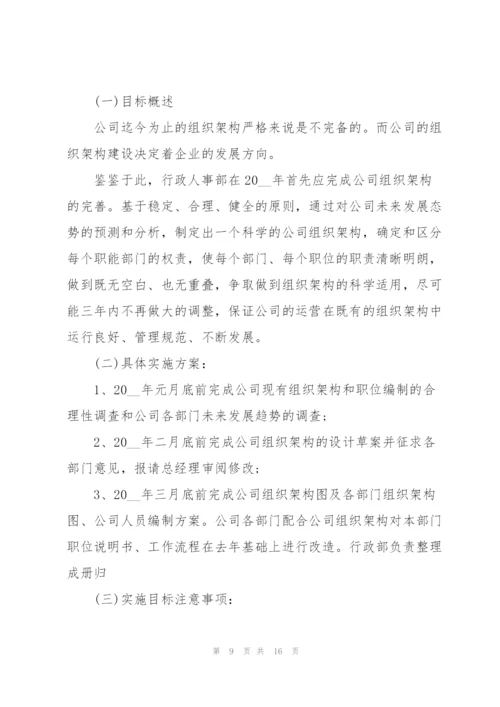 (一)目标概述

公司迄今为止的组织架构严格来说是不完备的。而公司的组织架构建设决定着企业的发展方向。

鉴鉴于此，行政人事部在20__年首先应完成公司组织架构的完善。基于稳定、合理、健全的原则，通过对公司未来发展态势的预测和分析，制定出一个科学的公司组织架构，确定和区分每个职能部门的权责，使每个部门、每个职位的职责清晰明朗，做到既无空白、也无重叠，争取做到组织架构的科学适用，尽可能三年内不再做大的调整，保证公司的运营在既有的组织架构中运行良好、管理规范、不断发展。

(二)具体实施方案：

1、20__年元月底前完成公司现有组织架构和职位编制的合理性调查和公司各部门未来发展趋势的调查；

2、20__年二月底前完成公司组织架构的设计草案并征求各部门意见，报请总经理审阅修改；

3、20__年三月底前完成公司组织架构图及各部门组织架构图、公司人员编制方案。公司各部门配合公司组织架构对本部门职位说明书、工作流程在去年基础上进行改造。行政部负责整理成册归

(三)实施目标注意事项：

第 9 页 共 16 页